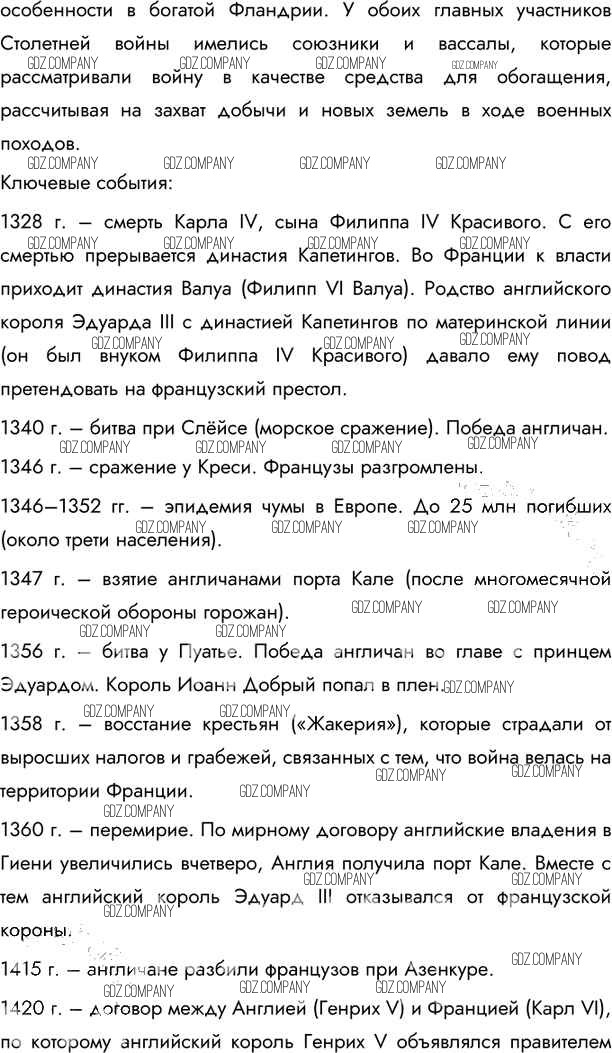 особенности в богатой Фландрии. У обоих главных участников Столетней войны имелись союзники и вассалы, которые рассматривали войну в качестве средства для обогащения, рассчитывая на захват добычи и новых земель в ходе военных походов.

Ключевые события:

1328 г. — смерть Карла IV, сына Филиппа IV Красивого. С его смертью прерывается династия Капетингов. Во Франции к власти приходит династия Валуа (Филипп VI Валуа). Родство английского короля Эдуарда III с династией Капетингов по материнской линии (он был внуком Филиппа IV Красивого) давало ему повод претендовать на французский престол.

1340 г. — битва при Слёйсе (морское сражение). Победа англичан.
1346 г. — сражение у Креси. Французы разгромлены.

1346—1352 гг. — эпидемия чумы в Европе. До 25 млн погибших (около трети населения).

1347 г. — взятие англичанами порта Кале (после многомесячной героической обороны горожан).

1356 г. — битва у Пуатье. Победа англичан во главе с принцем Эдуардом. Король Иоанн Добрый попал в плен.

1358 г. — восстание крестьян («Жакерия»), которые страдали от выросших налогов и грабежей, связанных с тем, что война велась на территории Франции.

1360 г. — перемирие. По мирному договору английские владения в Гиени увеличились вчетверо, Англия получила порт Кале. Вместе с тем английский король Эдуард III отказывался от французской короны.

1415 г. — англичане разбили французов при Азенкуре.

1420 г. — договор между Англией (Генрих V) и Францией (Карл VI), по которому английский король Генрих V объявлялся правителем

GDZ.COMPANY